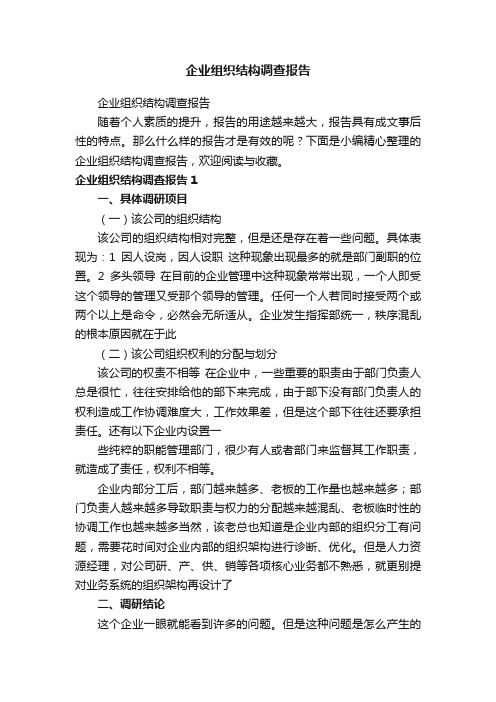 企业组织结构调查报告

企业组织结构调查报告

随着个人素质的提升，报告的用途越来越大，报告具有成文事后性的特点。那么什么样的报告才是有效的呢？下面是小编精心整理的企业组织结构调查报告，欢迎阅读与收藏。

企业组织结构调查报告 1

一、具体调研项目

（一）该公司的组织结构

该公司的组织结构相对完整，但是还是存在着一些问题。具体表现为：1 因人设岗，因人设职 这种现象出现最多的就是部门副职的位置。2 多头领导 在目前的企业管理中这种现象常常出现，一个人即受这个领导的管理又受那个领导的管理。任何一个人若同时接受两个或两个以上是命令，必然会无所适从。企业发生指挥部统一，秩序混乱的根本原因就在于此

（二）该公司组织权利的分配与划分

该公司的权责不相等 在企业中，一些重要的职责由于部门负责人总是很忙，往往安排给他的部下来完成，由于部下没有部门负责人的权利造成工作协调难度大，工作效果差，但是这个部下往往还要承担责任。还有以下企业内设置一

些纯粹的职能管理部门，很少有人或者部门来监督其工作职责，就造成了责任，权利不相等。

企业内部分工后，部门越来越多、老板的工作量也越来越多；部门负责人越来越多导致职责与权力的分配越来越混乱、老板临时性的协调工作也越来越多当然，该老总也知道是企业内部的组织分工有问题，需要花时间对企业内部的组织架构进行诊断、优化。但是人力资源经理，对公司研、产、供、销等各项核心业务都不熟悉，就更别提对业务系统的组织架构再设计了

二、调研结论

这个企业一眼就能看到许多的问题。但是这种问题是怎么产生的